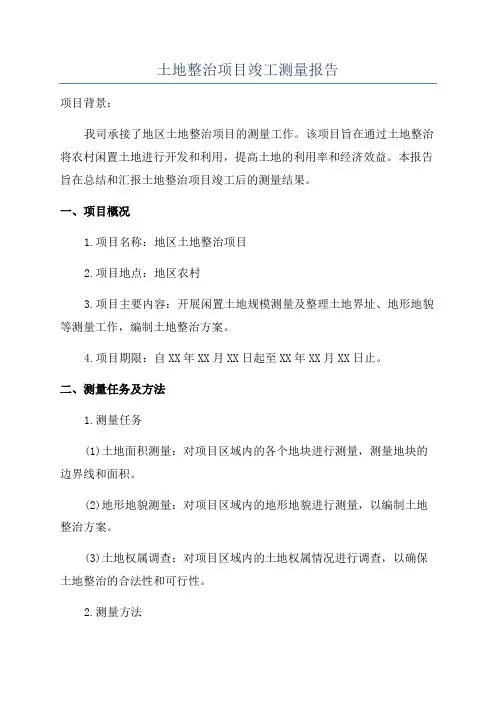 土地整治项目竣工测量报告

项目背景：

我司承接了地区土地整治项目的测量工作。该项目旨在通过土地整治将农村闲置土地进行开发和利用，提高土地的利用率和经济效益。本报告旨在总结和汇报土地整治项目竣工后的测量结果。

一、项目概况

1.项目名称：地区土地整治项目

2.项目地点：地区农村

3.项目主要内容：开展闲置土地规模测量及整理土地界址、地形地貌等测量工作，编制土地整治方案。

4.项目期限：自XX年XX月XX日起至XX年XX月XX日止。

二、测量任务及方法

1.测量任务

(1)土地面积测量：对项目区域内的各个地块进行测量，测量地块的边界线和面积。

(2)地形地貌测量：对项目区域内的地形地貌进行测量，以编制土地整治方案。

(3)土地权属调查：对项目区域内的土地权属情况进行调查，以确保土地整治的合法性和可行性。

2.测量方法